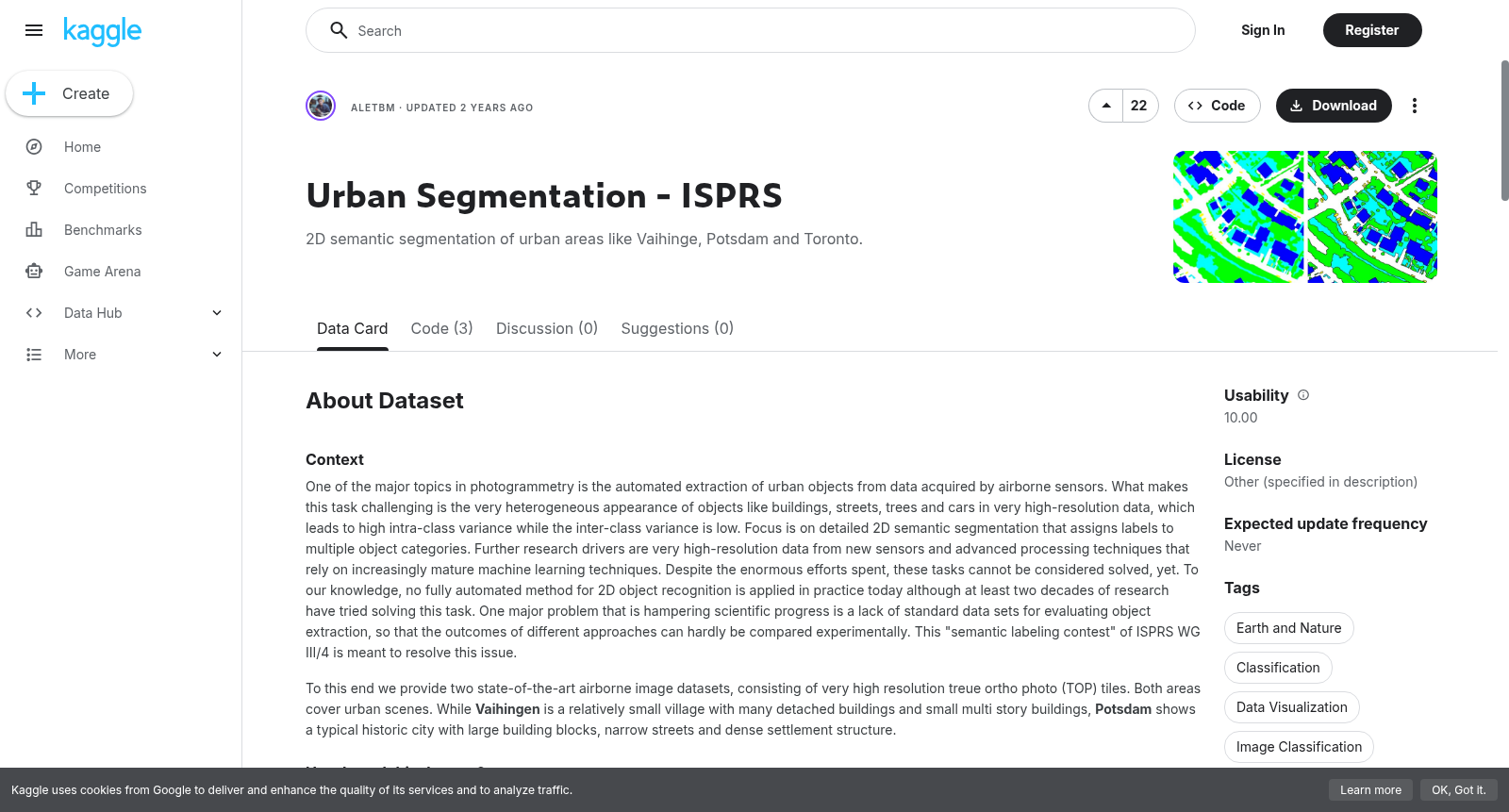 kaggle

Create

Home

Competitions

Benchmarks

Game Arena

Data Hub

More

Search

Sign In

Register

ALETBM · UPDATED 2 YEARS AGO

22

Code

Download

Urban Segmentation - ISPRS

2D semantic segmentation of urban areas like Vaihinge, Potsdam and Toronto.

Data Card Code (3) Discussion (0) Suggestions (0)

About Dataset

Context

One of the major topics in photogrammetry is the automated extraction of urban objects from data acquired by airborne sensors. What makes this task challenging is the very heterogeneous appearance of objects like buildings, streets, trees and cars in very high-resolution data, which leads to high intra-class variance while the inter-class variance is low. Focus is on detailed 2D semantic segmentation that assigns labels to multiple object categories. Further research drivers are very high-resolution data from new sensors and advanced processing techniques that rely on increasingly mature machine learning techniques. Despite the enormous efforts spent, these tasks cannot be considered solved, yet. To our knowledge, no fully automated method for 2D object recognition is applied in practice today although at least two decades of research have tried solving this task. One major problem that is hampering scientific progress is a lack of standard data sets for evaluating object extraction, so that the outcomes of different approaches can hardly be compared experimentally. This "semantic labeling contest" of ISPRS WG III/4 is meant to resolve this issue.

To this end we provide two state-of-the-art airborne image datasets, consisting of very high resolution treue ortho photo (TOP) tiles. Both areas cover urban scenes. While Vaihingen is a relatively small village with many detached buildings and small multi story buildings, Potsdam shows a typical historic city with large building blocks, narrow streets and dense settlement structure.

Usability

10.00

License

Other (specified in description)

Expected update frequency

Never

Tags

Earth and Nature

Classification

Data Visualization

Image Classification

Kaggle uses cookies from Google to deliver and enhance the quality of its services and to analyze traffic.

Learn more

OK, Got it.